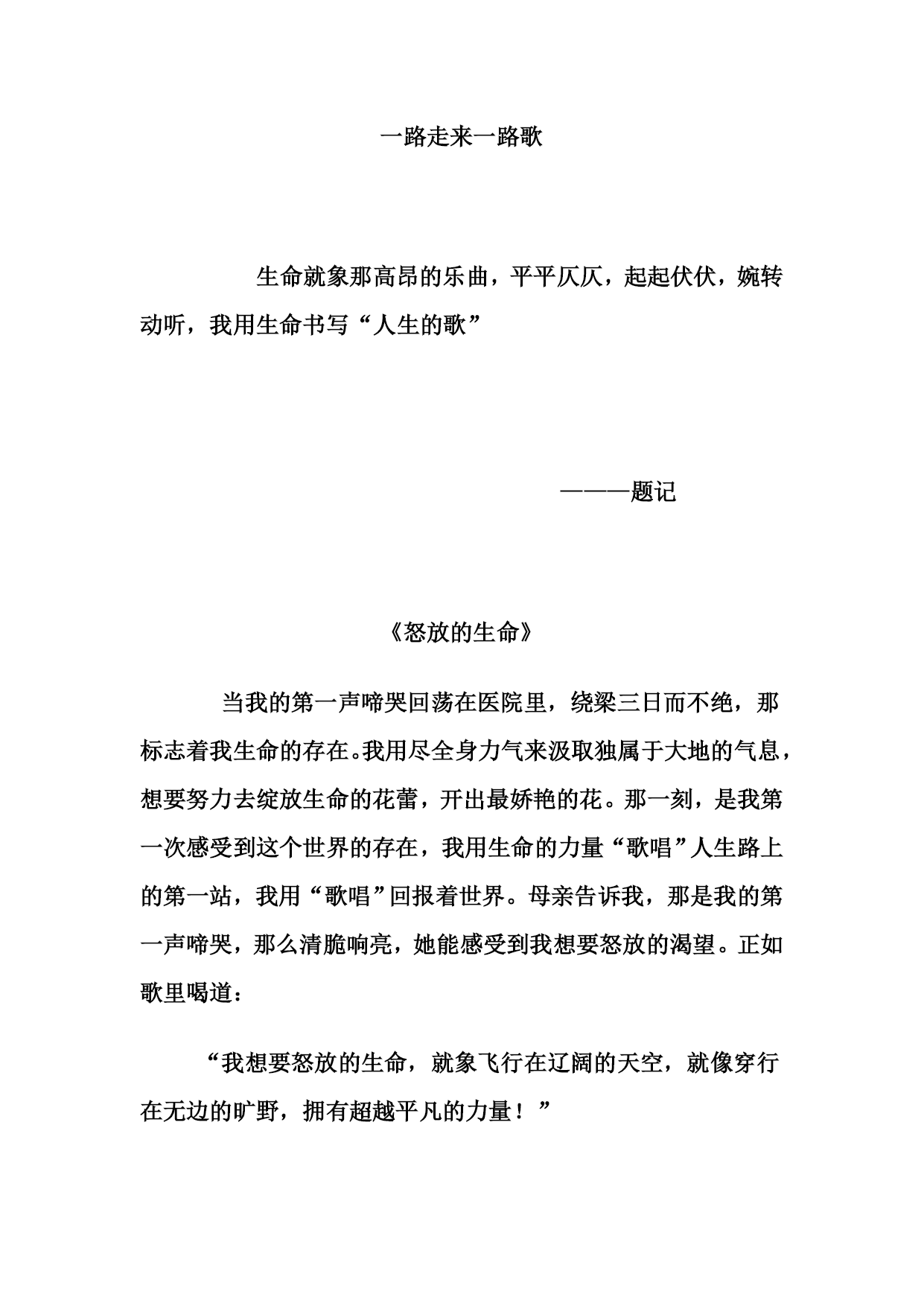 一路走来一路歌

生命就象那高昂的乐曲，平平仄仄，起起伏伏，婉转动听，我用生命书写“人生的歌”

———题记

《怒放的生命》

当我的第一声啼哭回荡在医院里，绕梁三日而不绝，那标志着我生命的存在。我用尽全身力气来汲取独属于大地的气息，想要努力去绽放生命的花蕾，开出最娇艳的花。那一刻，是我第一次感受到这个世界的存在，我用生命的力量“歌唱”人生路上的第一站，我用“歌唱”回报着世界。母亲告诉我，那是我的第一声啼哭，那么清脆响亮，她能感受到我想要怒放的渴望。正如歌里喝道：

“我想要怒放的生命，就象飞行在辽阔的天空，就像穿行在无边的旷野，拥有超越平凡的力量！”